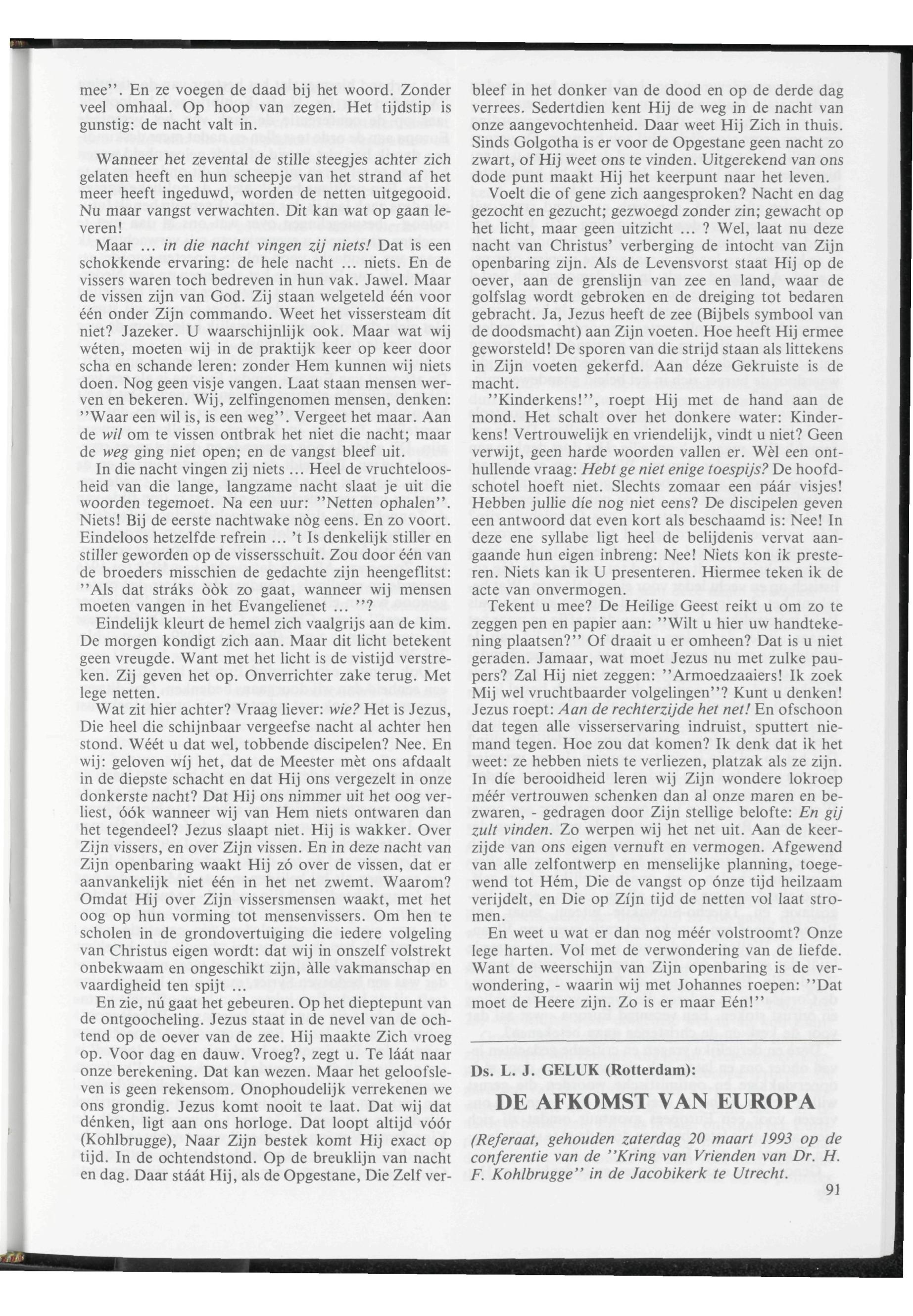 mee". En ze voegen de daad bij het woord. Zonder veel omhaal. Op hoop van zegen. Het tijdstip is gunstig: de nacht valt in.

Wanneer het zevental de stille steegjes achter zich gelaten heeft en hun scheepje van het strand af het meer heeft ingeduwd, worden de netten uitgegooid. Nu maar vangst verwachten. Dit kan wat op gaan leveren!

Maar ... in die nacht vingen zij niets! Dat is een schokkende ervaring: de hele nacht ... niets. En de vissers waren toch bedreven in hun vak. Jawel. Maar de vissen zijn van God. Zij staan welgeteld één voor één onder Zijn commando. Weet het vissersteam dit niet? Jazeker. U waarschijnlijk ook. Maar wat wij wéten, moeten wij in de praktijk keer op keer door scha en schande leren: zonder Hem kunnen wij niets doen. Nog geen visje vangen. Laat staan mensen werven en bekeren. Wij, zelfingenomen mensen, denken: "Waar een wil is, is een weg". Vergeet het maar. Aan de wil om te vissen ontbrak het niet die nacht; maar de weg ging niet open; en de vangst bleef uit.

In die nacht vingen zij niets ... Heel de vruchteloosheid van die lange, langzame nacht slaat je uit die woorden tegemoet. Na een uur: "Netten ophalen". Niets! Bij de eerste nachtwake nòg eens. En zo voort. Eindeloos hetzelfde refrein ... 't Is denkelijk stiller en stiller geworden op de vissersschuit. Zou door één van de broeders misschien de gedachte zijn heengeflitst: "Als dat stráks òòk zo gaat, wanneer wij mensen moeten vangen in het Evangelienet ... "?

Eindelijk kleurt de hemel zich vaalgrijs aan de kim. De morgen kondigt zich aan. Maar dit licht betekent geen vreugde. Want met het licht is de vistijd verstreken. Zij geven het op. Onverrichter zake terug. Met lege netten.

Wat zit hier achter? Vraag liever: wie? Het is Jezus, Die heel die schijnbaar vergeefse nacht al achter hen stond. Wéét u dat wel, tobbende discipelen? Nee. En wij: geloven wíj het, dat de Meester mèt ons afdaalt in de diepste schacht en dat Hij ons vergezelt in onze donkerste nacht? Dat Hij ons nimmer uit het oog verliest, óók wanneer wij van Hem niets ontwaren dan het tegendeel? Jezus slaapt niet. Hij is wakker. Over Zijn vissers, en over Zijn vissen. En in deze nacht van Zijn openbaring waakt Hij zó over de vissen, dat er aanvankelijk niet één in het net zwemt. Waarom? Omdat Hij over Zijn vissersmensen waakt, met het oog op hun vorming tot mensenvissers. Om hen te scholen in de grondovertuiging die iedere volgeling van Christus eigen wordt: dat wij in onszelf volstrekt onbekwaam en ongeschikt zijn, àlle vakmanschap en vaardigheid ten spijt ...

En zie, nú gaat het gebeuren. Op het dieptepunt van de ontgoocheling. Jezus staat in de nevel van de ochtend op de oever van de zee. Hij maakte Zich vroeg op. Voor dag en dauw. Vroeg?, zegt u. Te láát naar onze berekening. Dat kan wezen. Maar het geloofsleven is geen rekensom. Onophoudelijk verrekenen we ons grondig. Jezus komt nooit te laat. Dat wij dat dénken, ligt aan ons horloge. Dat loopt altijd vóór (Kohlbrugge), Naar Zijn bestek komt Hij exact op tijd. In de ochtendstond. Op de breuklijn van nacht en dag. Daar stáát Hij, als de Opgestane, Die Zelf verbleef in het donker van de dood en op de derde dag verrees. Sedertdien kent Hij de weg in de nacht van onze aangevochtenheid. Daar weet Hij Zich in thuis. Sinds Golgotha is er voor de Opgestane geen nacht zo zwart, of Hij weet ons te vinden. Uitgerekend van ons dode punt maakt Hij het keerpunt naar het leven.

Voelt die of gene zich aangesproken? Nacht en dag gezocht en gezucht; gezwoegd zonder zin; gewacht op het licht, maar geen uitzicht ... ? Wel, laat nu deze nacht van Christus' verberging de intocht van Zijn openbaring zijn. Als de Levensvorst staat Hij op de oever, aan de grenslijn van zee en land, waar de golfslag wordt gebroken en de dreiging tot bedaren gebracht. Ja, Jezus heeft de zee (Bijbels symbool van de doodsmacht) aan Zijn voeten. Hoe heeft Hij ermee geworsteld! De sporen van die strijd staan als littekens in Zijn voeten gekerfd. Aan déze Gekruiste is de macht.

"Kinderkens!", roept Hij met de hand aan de mond. Het schalt over het donkere water: Kinderkens! Vertrouwelijk en vriendelijk, vindt u niet? Geen verwijt, geen harde woorden vallen er. Wèl een onthullende vraag: Hebt ge niet enige toespijs? De hoofdschotel hoeft niet. Slechts zomaar een páár visjes! Hebben jullie díe nog niet eens? De discipelen geven een antwoord dat even kort als beschaamd is: Nee! In deze ene syllabe ligt heel de belijdenis vervat aangaande hun eigen inbreng: Nee! Niets kon ik presteren. Niets kan ik U presenteren. Hiermee teken ik de acte van onvermogen.

Tekent u mee? De Heilige Geest reikt u om zo te zeggen pen en papier aan: "Wilt u hier uw handtekening plaatsen?" Of draait u er omheen? Dat is u niet geraden. Jamaar, wat moet Jezus nu met zulke paupers? Zal Hij niet zeggen: "Armoedzaaiers! Ik zoek Mij wel vruchtbaarder volgelingen"? Kunt u denken! Jezus roept: Aan de rechterzijde het net! En ofschoon dat tegen alle visserservaring indruist, sputtert niemand tegen. Hoe zou dat komen? Ik denk dat ik het weet: ze hebben niets te verliezen, platzak als ze zijn. In díe berooidheid leren wij Zijn wondere lokroep méér vertrouwen schenken dan al onze maren en bezwaren, - gedragen door Zijn stellige belofte: En gij zult vinden. Zo werpen wij het net uit. Aan de keerzijde van ons eigen vernuft en vermogen. Afgewend van alle zelfontwerp en menselijke planning, toegewend tot Hém, Die de vangst op ónze tijd heilzaam verijdelt, en Die op Zíjn tijd de netten vol laat stromen.

En weet u wat er dan nog méér volstroomt? Onze lege harten. Vol met de verwondering van de liefde. Want de weerschijn van Zijn openbaring is de verwondering, - waarin wij met Johannes roepen: "Dat moet de Heere zijn. Zo is er maar Eén!"

Ds. L. J. GELUK (Rotterdam):

DE AFKOMST VAN EUROPA

(Referaat, gehouden zaterdag 20 maart 1993 op de conferentie van de "Kring van Vrienden van Dr. H. F. Kohlbrugge" in de Jacobikerk te Utrecht.

91